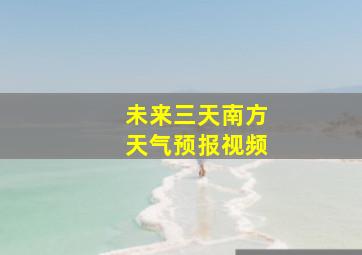 未来三天南方
天气预报视频